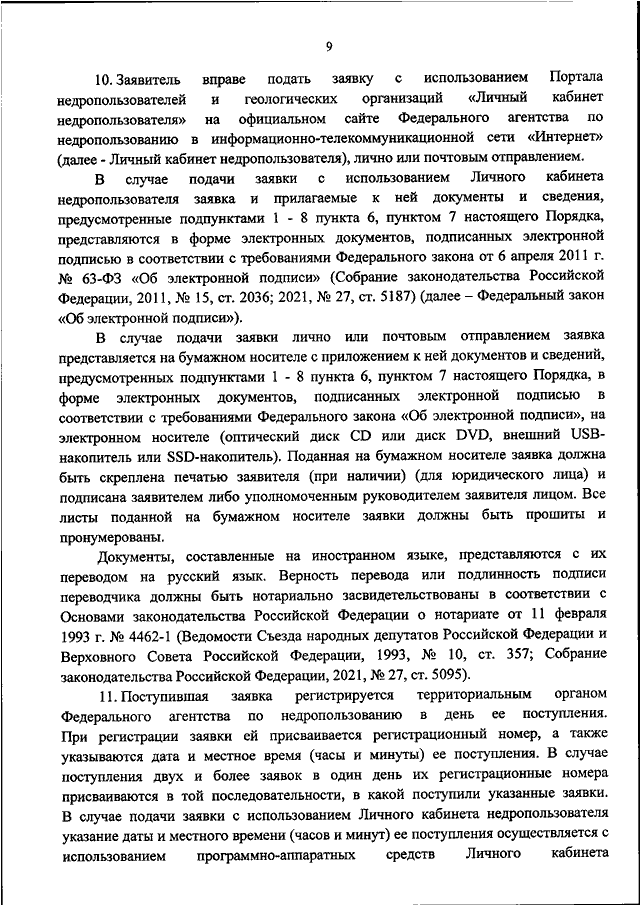 9

10. Заявитель вправе подать заявку с использованием Портала недропользователей и геологических организаций «Личный кабинет недропользователя» на официальном сайте Федерального агентства по недропользованию в информационно-телекоммуникационной сети «Интернет» (далее - Личный кабинет недропользователя), лично или почтовым отправлением.

В случае подачи заявки с использованием Личного кабинета недропользователя заявка и прилагаемые к ней документы и сведения, предусмотренные подпунктами 1 - 8 пункта 6, пунктом 7 настоящего Порядка, представляются в форме электронных документов, подписанных электронной подписью в соответствии с требованиями Федерального закона от 6 апреля 2011 г. № 63-ФЗ «Об электронной подписи» (Собрание законодательства Российской Федерации, 2011, № 15, ст. 2036; 2021, № 27, ст. 5187) (далее – Федеральный закон «Об электронной подписи»).

В случае подачи заявки лично или почтовым отправлением заявка представляется на бумажном носителе с приложением к ней документов и сведений, предусмотренных подпунктами 1 - 8 пункта 6, пунктом 7 настоящего Порядка, в форме электронных документов, подписанных электронной подписью в соответствии с требованиями Федерального закона «Об электронной подписи», на электронном носителе (оптический диск CD или диск DVD, внешний USB-накопитель или SSD-накопитель). Поданная на бумажном носителе заявка должна быть скреплена печатью заявителя (при наличии) (для юридического лица) и подписана заявителем либо уполномоченным руководителем заявителя лицом. Все листы поданной на бумажном носителе заявки должны быть прошиты и пронумерованы.

Документы, составленные на иностранном языке, представляются с их переводом на русский язык. Верность перевода или подлинность подписи переводчика должны быть нотариально засвидетельствованы в соответствии с Основами законодательства Российской Федерации о нотариате от 11 февраля 1993 г. № 4462-1 (Ведомости Съезда народных депутатов Российской Федерации и Верховного Совета Российской Федерации, 1993, № 10, ст. 357; Собрание законодательства Российской Федерации, 2021, № 27, ст. 5095).

11. Поступившая заявка регистрируется территориальным органом Федерального агентства по недропользованию в день ее поступления. При регистрации заявки ей присваивается регистрационный номер, а также указываются дата и местное время (часы и минуты) ее поступления. В случае поступления двух и более заявок в один день их регистрационные номера присваиваются в той последовательности, в какой поступили указанные заявки. В случае подачи заявки с использованием Личного кабинета недропользователя указание даты и местного времени (часов и минут) ее поступления осуществляется с использованием программно-аппаратных средств Личного кабинета